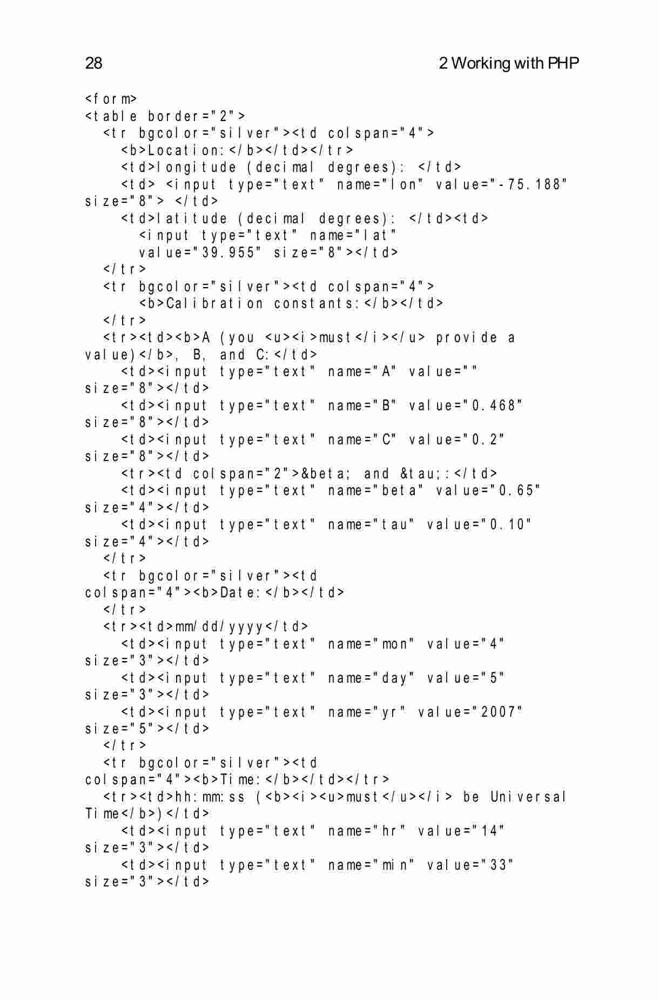 28 2 Working with PHP

<form>
<table border="2">
  <tr bgcolor="silver"><td colspan="4">
    <b>Location:</b></td></tr>
    <td>longitude (decimal degrees): </td>
    <td> <input type="text" name="lon" value="-75.188"
size="8"> </td>
    <td>latitude (decimal degrees): </td><td>
      <input type="text" name="lat"
      value="39.955" size="8"></td>
  </tr>
  <tr bgcolor="silver"><td colspan="4">
      <b>Calibration constants:</b></td>
  </tr>
  <tr><td><b>A (you <u><i>must</i></u> provide a
value)</b>, B, and C:</td>
    <td><input type="text" name="A" value=""
size="8"></td>
    <td><input type="text" name="B" value="0.468"
size="8"></td>
    <td><input type="text" name="C" value="0.2"
size="8"></td>
    <tr><td colspan="2">&beta; and &tau;:</td>
    <td><input type="text" name="beta" value="0.65"
size="4"></td>
    <td><input type="text" name="tau" value="0.10"
size="4"></td>
  </tr>
  <tr bgcolor="silver"><td
colspan="4"><b>Date:</b></td>
  </tr>
  <tr><td>mm/dd/yyyy</td>
    <td><input type="text" name="mon" value="4"
size="3"></td>
    <td><input type="text" name="day" value="5"
size="3"></td>
    <td><input type="text" name="yr" value="2007"
size="5"></td>
  </tr>
  <tr bgcolor="silver"><td
colspan="4"><b>Time:</b></td></tr>
  <tr><td>hh:mm:ss (<b><i><u>must</u></i> be Universal
Time</b>)</td>
    <td><input type="text" name="hr" value="14"
size="3"></td>
    <td><input type="text" name="min" value="33"
size="3"></td>